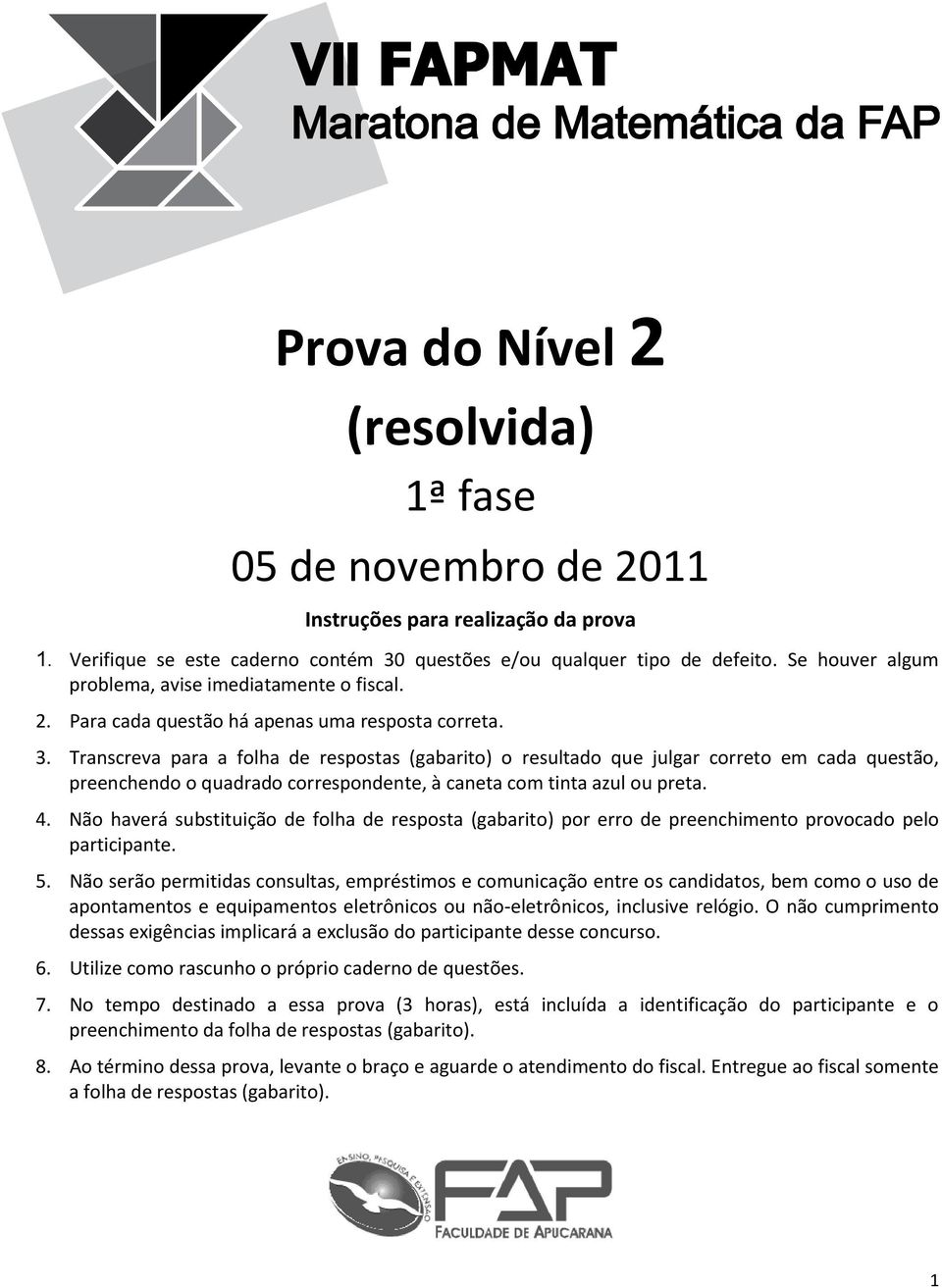 VII FAPMAT
Maratona de Matemática da FAP

Prova do Nível 2
(resolvida)
1ª fase
05 de novembro de 2011

Instruções para realização da prova

1. Verifique se este caderno contém 30 questões e/ou qualquer tipo de defeito. Se houver algum problema, avise imediatamente o fiscal.

2. Para cada questão há apenas uma resposta correta.

3. Transcreva para a folha de respostas (gabarito) o resultado que julgar correto em cada questão, preenchendo o quadrado correspondente, à caneta com tinta azul ou preta.

4. Não haverá substituição de folha de resposta (gabarito) por erro de preenchimento provocado pelo participante.

5. Não serão permitidas consultas, empréstimos e comunicação entre os candidatos, bem como o uso de apontamentos e equipamentos eletrônicos ou não-eletrônicos, inclusive relógio. O não cumprimento dessas exigências implicará a exclusão do participante desse concurso.

6. Utilize como rascunho o próprio caderno de questões.

7. No tempo destinado a essa prova (3 horas), está incluída a identificação do participante e o preenchimento da folha de respostas (gabarito).

8. Ao término dessa prova, levante o braço e aguarde o atendimento do fiscal. Entregue ao fiscal somente a folha de respostas (gabarito).

ENSINO, PESQUISA E EXTENSÃO
FAP
FACULDADE DE APUCARANA

1